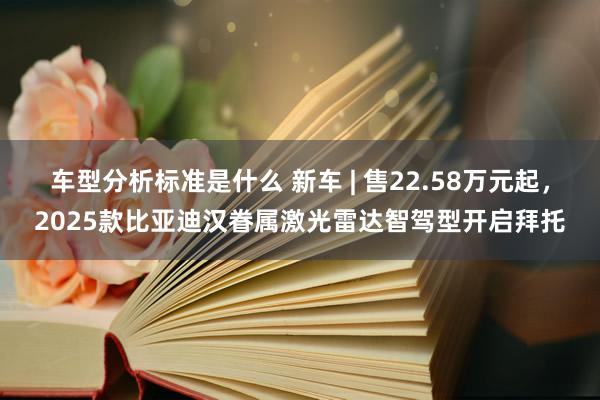 车型分析标准是什么 新车 | 售22.58万元起，2025款比亚迪汉眷属激光雷达智驾型开启拜托